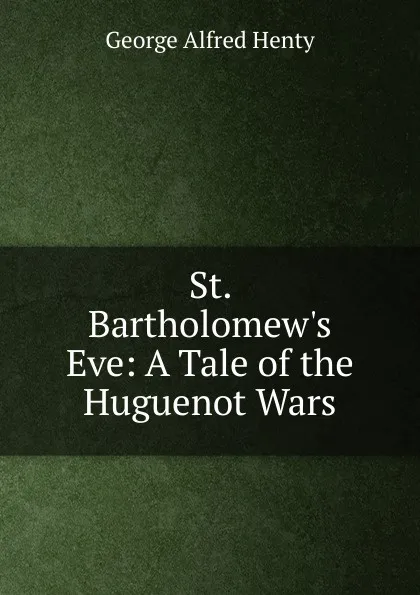 George Alfred Henty

St. Bartholomew's Eve: A Tale of the Huguenot Wars